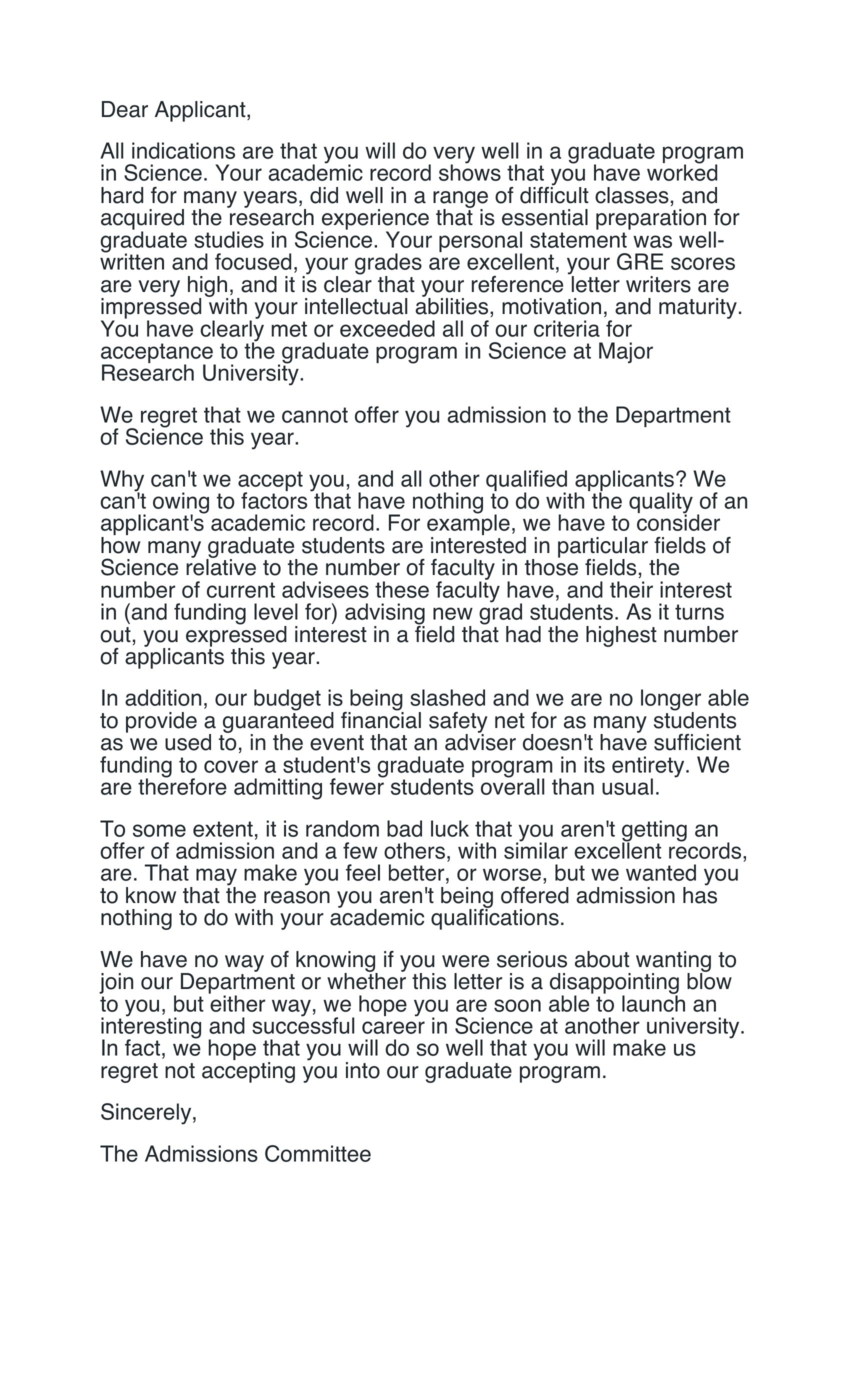 Dear Applicant,

All indications are that you will do very well in a graduate program in Science. Your academic record shows that you have worked hard for many years, did well in a range of difficult classes, and acquired the research experience that is essential preparation for graduate studies in Science. Your personal statement was well-written and focused, your grades are excellent, your GRE scores are very high, and it is clear that your reference letter writers are impressed with your intellectual abilities, motivation, and maturity. You have clearly met or exceeded all of our criteria for acceptance to the graduate program in Science at Major Research University.

We regret that we cannot offer you admission to the Department of Science this year.

Why can't we accept you, and all other qualified applicants? We can't owing to factors that have nothing to do with the quality of an applicant's academic record. For example, we have to consider how many graduate students are interested in particular fields of Science relative to the number of faculty in those fields, the number of current advisees these faculty have, and their interest in (and funding level for) advising new grad students. As it turns out, you expressed interest in a field that had the highest number of applicants this year.

In addition, our budget is being slashed and we are no longer able to provide a guaranteed financial safety net for as many students as we used to, in the event that an adviser doesn't have sufficient funding to cover a student's graduate program in its entirety. We are therefore admitting fewer students overall than usual.

To some extent, it is random bad luck that you aren't getting an offer of admission and a few others, with similar excellent records, are. That may make you feel better, or worse, but we wanted you to know that the reason you aren't being offered admission has nothing to do with your academic qualifications.

We have no way of knowing if you were serious about wanting to join our Department or whether this letter is a disappointing blow to you, but either way, we hope you are soon able to launch an interesting and successful career in Science at another university. In fact, we hope that you will do so well that you will make us regret not accepting you into our graduate program.

Sincerely,

The Admissions Committee